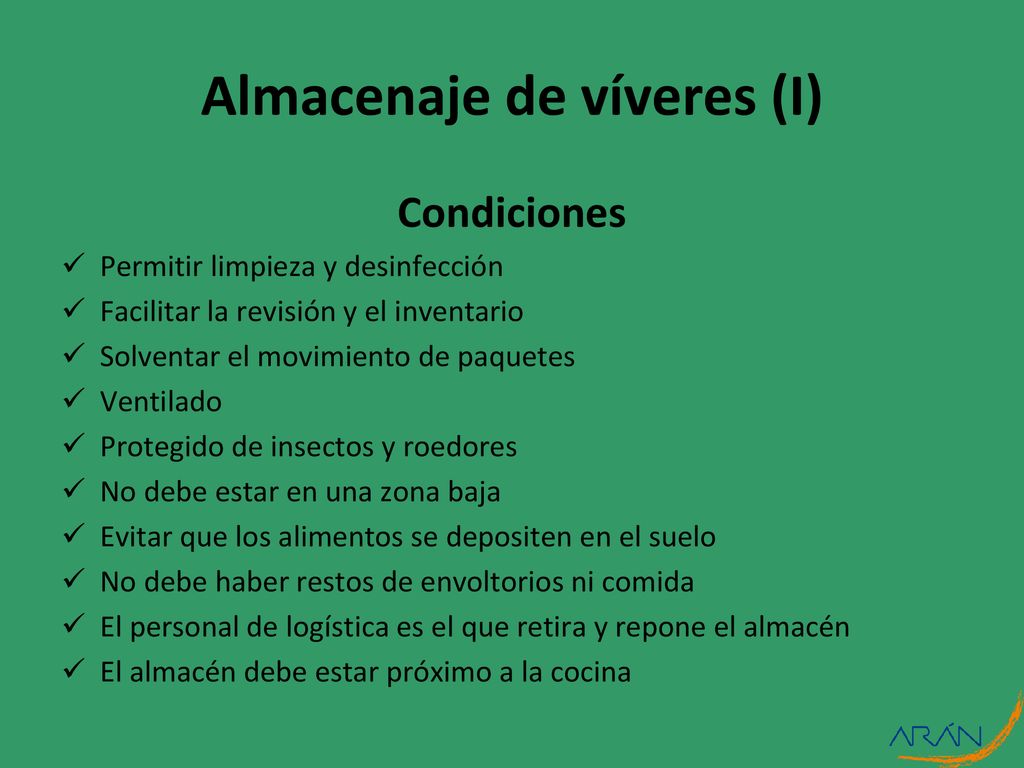 Almacenaje de víveres (I)

Condiciones

✓ Permitir limpieza y desinfección
✓ Facilitar la revisión y el inventario
✓ Solventar el movimiento de paquetes
✓ Ventilado
✓ Protegido de insectos y roedores
✓ No debe estar en una zona baja
✓ Evitar que los alimentos se depositen en el suelo
✓ No debe haber restos de envoltorios ni comida
✓ El personal de logística es el que retira y repone el almacén
✓ El almacén debe estar próximo a la cocina

ARÁN